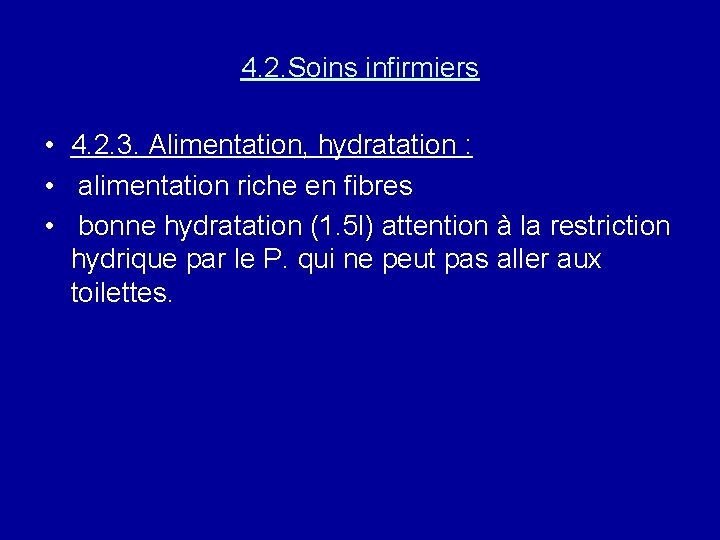 4.2.Soins infirmiers

• 4.2.3. Alimentation, hydratation :
• alimentation riche en fibres
• bonne hydratation (1.5l) attention à la restriction hydrique par le P. qui ne peut pas aller aux toilettes.